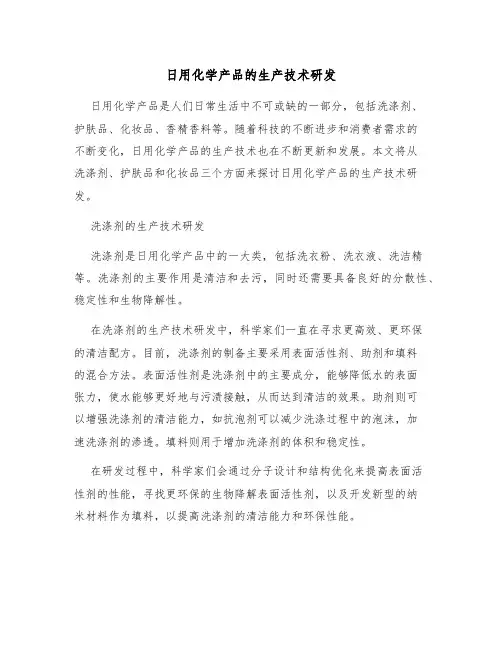 日用化学产品的生产技术研发

日用化学产品是人们日常生活中不可或缺的一部分，包括洗涤剂、护肤品、化妆品、香精香料等。随着科技的不断进步和消费者需求的不断变化，日用化学产品的生产技术也在不断更新和发展。本文将从洗涤剂、护肤品和化妆品三个方面来探讨日用化学产品的生产技术研发。

洗涤剂的生产技术研发

洗涤剂是日用化学产品中的一大类，包括洗衣粉、洗衣液、洗洁精等。洗涤剂的主要作用是清洁和去污，同时还需要具备良好的分散性、稳定性和生物降解性。

在洗涤剂的生产技术研发中，科学家们一直在寻求更高效、更环保的清洁配方。目前，洗涤剂的制备主要采用表面活性剂、助剂和填料的混合方法。表面活性剂是洗涤剂中的主要成分，能够降低水的表面张力，使水能够更好地与污渍接触，从而达到清洁的效果。助剂则可以增强洗涤剂的清洁能力，如抗泡剂可以减少洗涤过程中的泡沫，加速洗涤剂的渗透。填料则用于增加洗涤剂的体积和稳定性。

在研发过程中，科学家们会通过分子设计和结构优化来提高表面活性剂的性能，寻找更环保的生物降解表面活性剂，以及开发新型的纳米材料作为填料，以提高洗涤剂的清洁能力和环保性能。